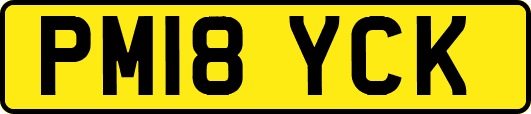 PM18 YCK